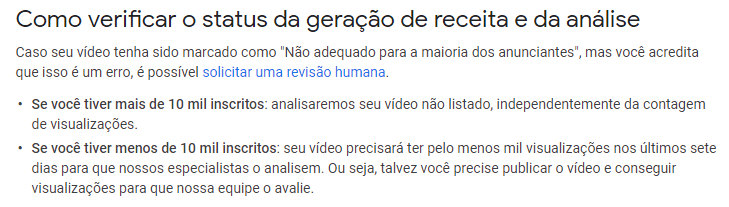 Como verificar o status da geração de receita e da análise

Caso seu vídeo tenha sido marcado como "Não adequado para a maioria dos anunciantes", mas você acredita que isso é um erro, é possível solicitar uma revisão humana.

• Se você tiver mais de 10 mil inscritos: analisaremos seu vídeo não listado, independentemente da contagem de visualizações.
• Se você tiver menos de 10 mil inscritos: seu vídeo precisará ter pelo menos mil visualizações nos últimos sete dias para que nossos especialistas o analisem. Ou seja, talvez você precise publicar o vídeo e conseguir visualizações para que nossa equipe o avalie.